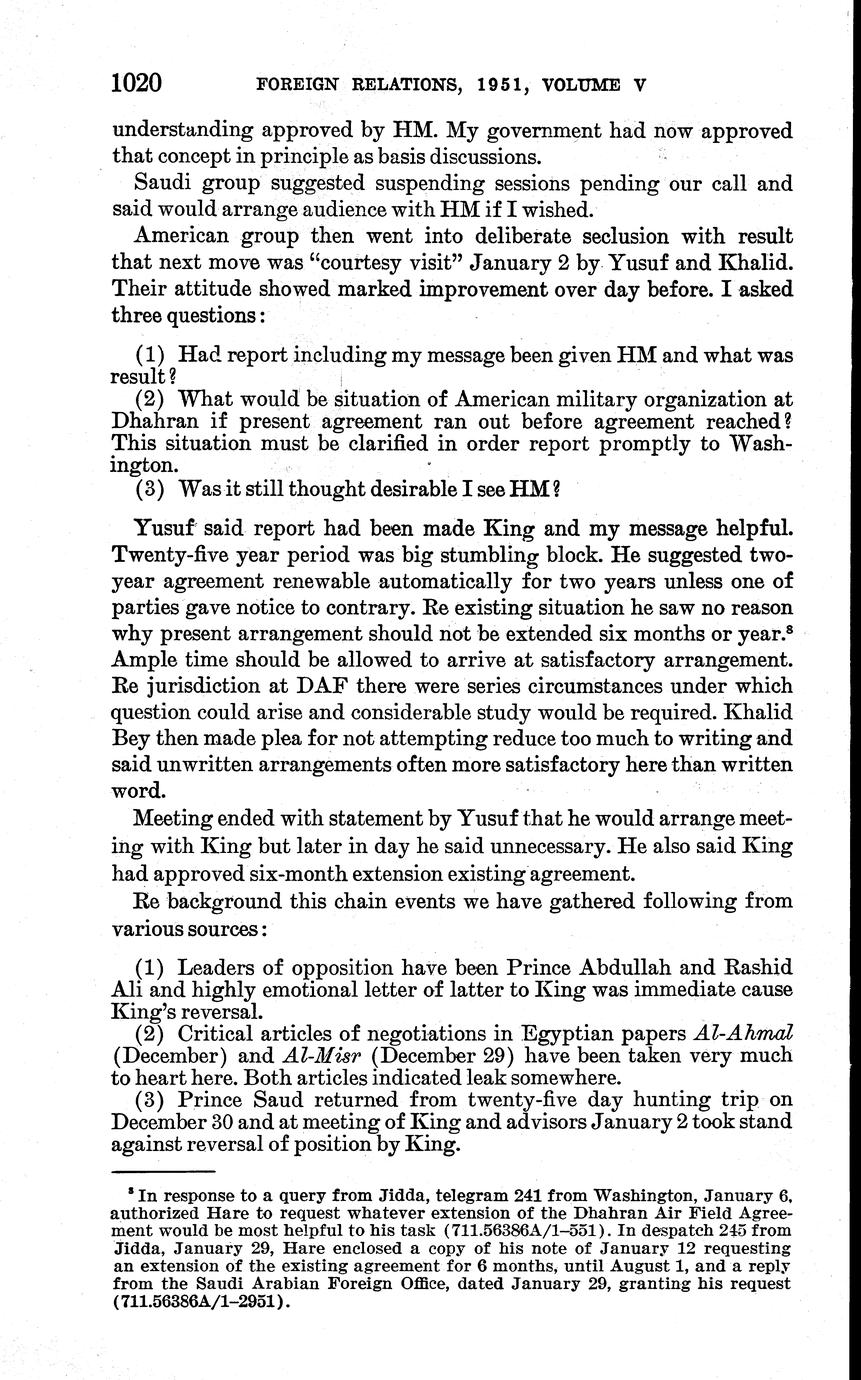 1020 FOREIGN RELATIONS, 1951, VOLUME V

understanding approved by HM. My government had now approved that concept in principle as basis discussions.

Saudi group suggested suspending sessions pending our call and said would arrange audience with HM if I wished.

American group then went into deliberate seclusion with result that next move was "courtesy visit" January 2 by Yusuf and Khalid. Their attitude showed marked improvement over day before. I asked three questions:

(1) Had report including my message been given HM and what was result?

(2) What would be situation of American military organization at Dhahran if present agreement ran out before agreement reached? This situation must be clarified in order report promptly to Washington.

(3) Was it still thought desirable I see HM?

Yusuf said report had been made King and my message helpful. Twenty-five year period was big stumbling block. He suggested two-year agreement renewable automatically for two years unless one of parties gave notice to contrary. Re existing situation he saw no reason why present arrangement should not be extended six months or year.$^8$ Ample time should be allowed to arrive at satisfactory arrangement. Re jurisdiction at DAF there were series circumstances under which question could arise and considerable study would be required. Khalid Bey then made plea for not attempting reduce too much to writing and said unwritten arrangements often more satisfactory here than written word.

Meeting ended with statement by Yusuf that he would arrange meeting with King but later in day he said unnecessary. He also said King had approved six-month extension existing agreement.

Re background this chain events we have gathered following from various sources:

(1) Leaders of opposition have been Prince Abdullah and Rashid Ali and highly emotional letter of latter to King was immediate cause King's reversal.

(2) Critical articles of negotiations in Egyptian papers Al-Ahmal (December) and Al-Misr (December 29) have been taken very much to heart here. Both articles indicated leak somewhere.

(3) Prince Saud returned from twenty-five day hunting trip on December 30 and at meeting of King and advisors January 2 took stand against reversal of position by King.

$^8$ In response to a query from Jidda, telegram 241 from Washington, January 6, authorized Hare to request whatever extension of the Dhahran Air Field Agreement would be most helpful to his task (711.56386A/1–551). In despatch 245 from Jidda, January 29, Hare enclosed a copy of his note of January 12 requesting an extension of the existing agreement for 6 months, until August 1, and a reply from the Saudi Arabian Foreign Office, dated January 29, granting his request (711.56386A/1–2951).